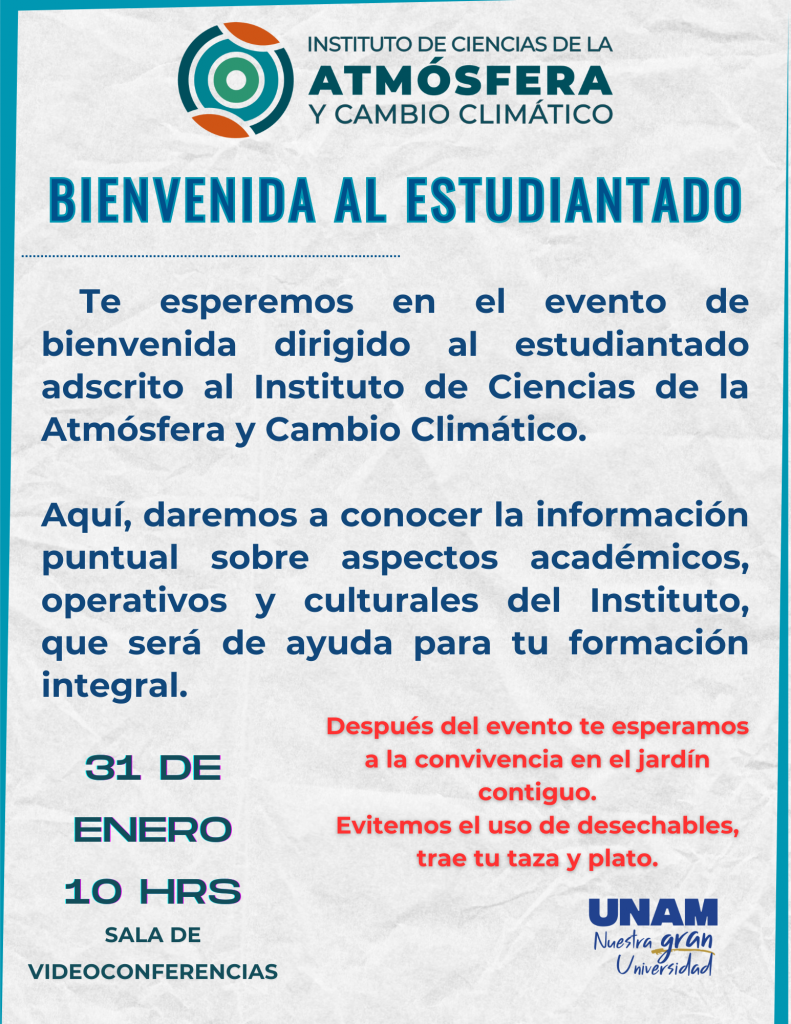 INSTITUTO DE CIENCIAS DE LA
ATMÓSFERA
Y CAMBIO CLIMÁTICO

BIENVENIDA AL ESTUDIANTADO

Te esperemos en el evento de bienvenida dirigido al estudiantado adscrito al Instituto de Ciencias de la Atmósfera y Cambio Climático.

Aquí, daremos a conocer la información puntual sobre aspectos académicos, operativos y culturales del Instituto, que será de ayuda para tu formación integral.

31 DE ENERO
10 HRS
SALA DE VIDEOCONFERENCIAS

Después del evento te esperamos a la convivencia en el jardín contiguo.
Evitemos el uso de desechables, trae tu taza y plato.

UNAM
Nuestra gran Universidad